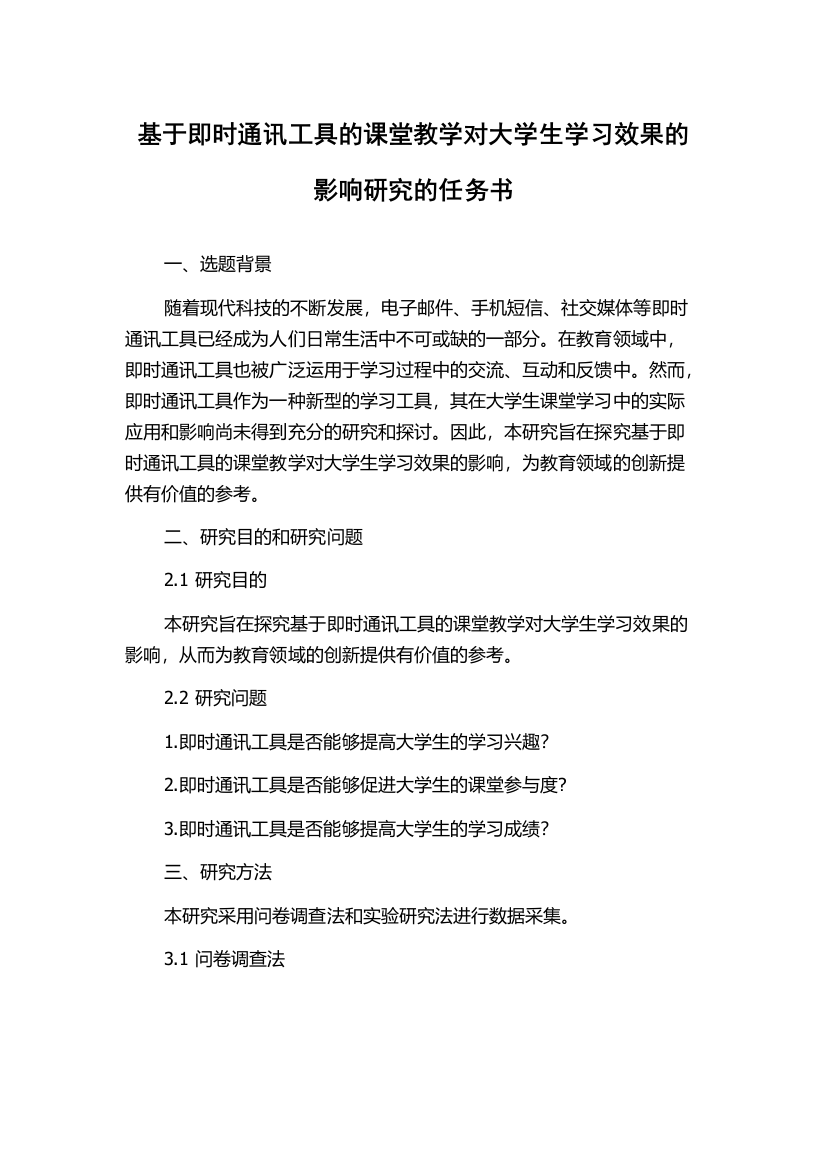 基于即时通讯工具的课堂教学对大学生学习效果的影响研究的任务书

一、选题背景

随着现代科技的不断发展，电子邮件、手机短信、社交媒体等即时通讯工具已经成为人们日常生活中不可或缺的一部分。在教育领域中，即时通讯工具也被广泛运用于学习过程中的交流、互动和反馈中。然而，即时通讯工具作为一种新型的学习工具，其在大学生课堂学习中的实际应用和影响尚未得到充分的研究和探讨。因此，本研究旨在探究基于即时通讯工具的课堂教学对大学生学习效果的影响，为教育领域的创新提供有价值的参考。

二、研究目的和研究问题

2.1 研究目的

本研究旨在探究基于即时通讯工具的课堂教学对大学生学习效果的影响，从而为教育领域的创新提供有价值的参考。

2.2 研究问题

1.即时通讯工具是否能够提高大学生的学习兴趣?

2.即时通讯工具是否能够促进大学生的课堂参与度?

3.即时通讯工具是否能够提高大学生的学习成绩?

三、研究方法

本研究采用问卷调查法和实验研究法进行数据采集。

3.1 问卷调查法